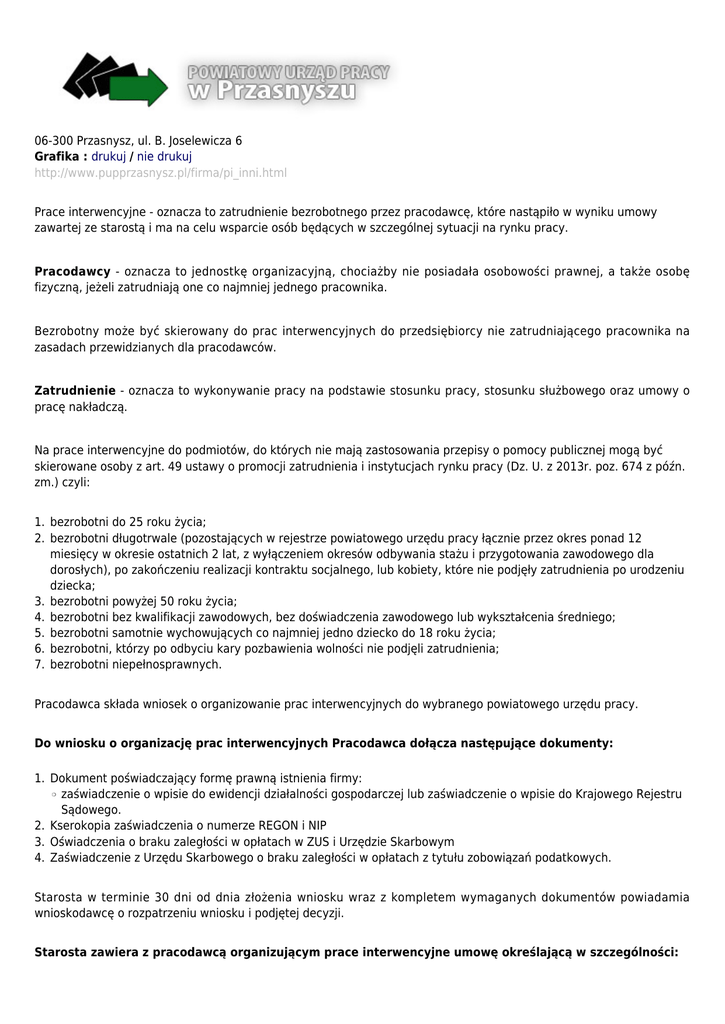 POWIATOWY URZĄD PRACY
w Przasnyszu

06-300 Przasnysz, ul. B. Joselewicza 6
Grafika : drukuj / nie drukuj
http://www.pupprzasnysz.pl/firma/pi_inni.html

Prace interwencyjne - oznacza to zatrudnienie bezrobotnego przez pracodawcę, które nastąpiło w wyniku umowy zawartej ze starostą i ma na celu wsparcie osób będących w szczególnej sytuacji na rynku pracy.

Pracodawcy - oznacza to jednostkę organizacyjną, chociażby nie posiadała osobowości prawnej, a także osobę fizyczną, jeżeli zatrudniają one co najmniej jednego pracownika.

Bezrobotny może być skierowany do prac interwencyjnych do przedsiębiorcy nie zatrudniającego pracownika na zasadach przewidzianych dla pracodawców.

Zatrudnienie - oznacza to wykonywanie pracy na podstawie stosunku pracy, stosunku służbowego oraz umowy o pracę nakładczą.

Na prace interwencyjne do podmiotów, do których nie mają zastosowania przepisy o pomocy publicznej mogą być skierowane osoby z art. 49 ustawy o promocji zatrudnienia i instytucjach rynku pracy (Dz. U. z 2013r. poz. 674 z późn. zm.) czyli:

1. bezrobotni do 25 roku życia;
2. bezrobotni długotrwale (pozostających w rejestrze powiatowego urzędu pracy łącznie przez okres ponad 12 miesięcy w okresie ostatnich 2 lat, z wyłączeniem okresów odbywania stażu i przygotowania zawodowego dla dorosłych), po zakończeniu realizacji kontraktu socjalnego, lub kobiety, które nie podjęły zatrudnienia po urodzeniu dziecka;
3. bezrobotni powyżej 50 roku życia;
4. bezrobotni bez kwalifikacji zawodowych, bez doświadczenia zawodowego lub wykształcenia średniego;
5. bezrobotni samotnie wychowujących co najmniej jedno dziecko do 18 roku życia;
6. bezrobotni, którzy po odbyciu kary pozbawienia wolności nie podjęli zatrudnienia;
7. bezrobotni niepełnosprawnych.

Pracodawca składa wniosek o organizowanie prac interwencyjnych do wybranego powiatowego urzędu pracy.

Do wniosku o organizację prac interwencyjnych Pracodawca dołącza następujące dokumenty:

1. Dokument poświadczający formę prawną istnienia firmy:
◦ zaświadczenie o wpisie do ewidencji działalności gospodarczej lub zaświadczenie o wpisie do Krajowego Rejestru Sądowego.
2. Kserokopia zaświadczenia o numerze REGON i NIP
3. Oświadczenia o braku zaległości w opłatach w ZUS i Urzędzie Skarbowym
4. Zaświadczenie z Urzędu Skarbowego o braku zaległości w opłatach z tytułu zobowiązań podatkowych.

Starosta w terminie 30 dni od dnia złożenia wniosku wraz z kompletem wymaganych dokumentów powiadamia wnioskodawcę o rozpatrzeniu wniosku i podjętej decyzji.

Starosta zawiera z pracodawcą organizującym prace interwencyjne umowę określającą w szczególności: